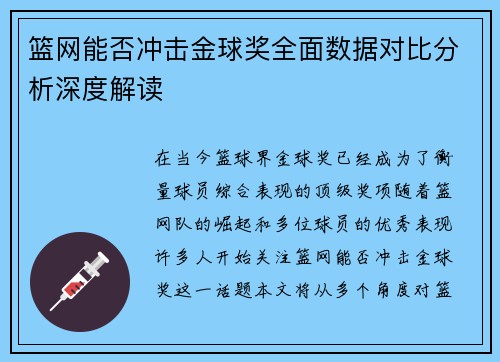 篮网能否冲击金球奖全面数据对比分析深度解读

在当今篮球界金球奖已经成为了衡量球员综合表现的顶级奖项随着篮网队的崛起和多位球员的优秀表现许多人开始关注篮网能否冲击金球奖这一话题本文将从多个角度对篮